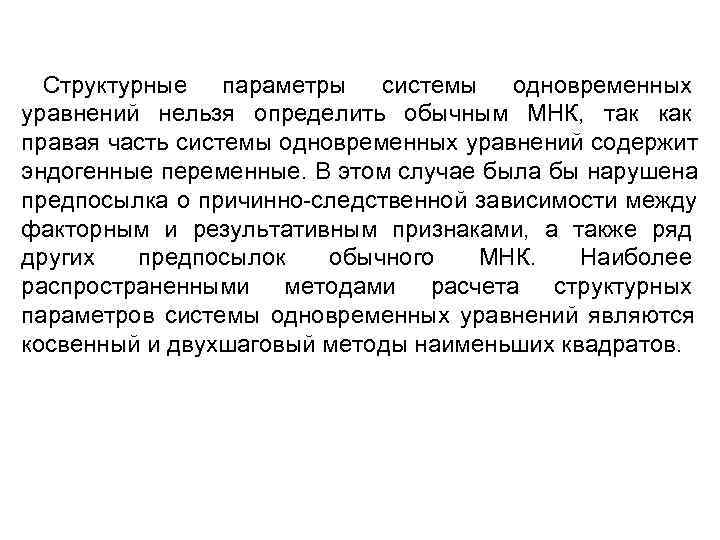 Структурные параметры системы одновременных уравнений нельзя определить обычным МНК, так как правая часть системы одновременных уравнений содержит эндогенные переменные. В этом случае была бы нарушена предпосылка о причинно-следственной зависимости между факторным и результативным признаками, а также ряд других предпосылок обычного МНК. Наиболее распространенными методами расчета структурных параметров системы одновременных уравнений являются косвенный и двухшаговый методы наименьших квадратов.